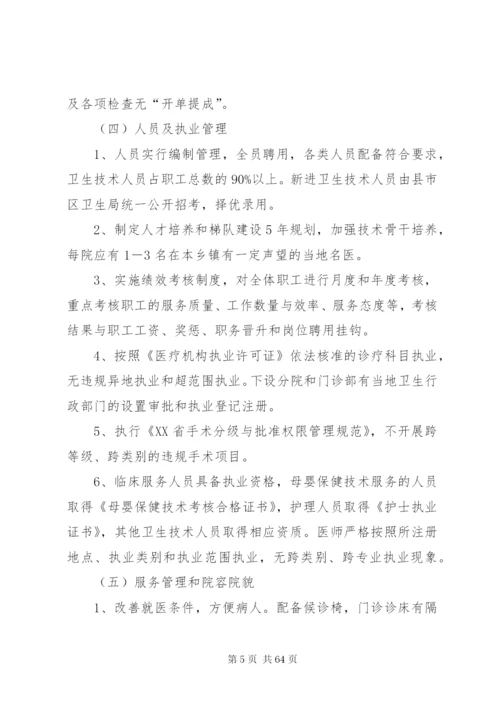 及各项检查无“开单提成”。

（四）人员及执业管理

1、人员实行编制管理，全员聘用，各类人员配备符合要求，卫生技术人员占职工总数的90%以上。新进卫生技术人员由县市区卫生局统一公开招考，择优录用。

2、制定人才培养和梯队建设5年规划，加强技术骨干培养，每院应有1—3名在本乡镇有一定声望的当地名医。

3、实施绩效考核制度，对全体职工进行月度和年度考核，重点考核职工的服务质量、工作数量与效率、服务态度等，考核结果与职工工资、奖惩、职务晋升和岗位聘用挂钩。

4、按照《医疗机构执业许可证》依法核准的诊疗科目执业，无违规异地执业和超范围执业。下设分院和门诊部有当地卫生行政部门的设置审批和执业登记注册。

5、执行《XX省手术分级与批准权限管理规范》，不开展跨等级、跨类别的违规手术项目。

6、临床服务人员具备执业资格，母婴保健技术服务的人员取得《母婴保健技术考核合格证书》，护理人员取得《护士执业证书》，其他卫生技术人员取得相应资质。医师严格按照所注册地点、执业类别和执业范围执业，无跨类别、跨专业执业现象。

（五）服务管理和院容院貌

1、改善就医条件，方便病人。配备候诊椅，门诊诊床有隔

第5页 共64页